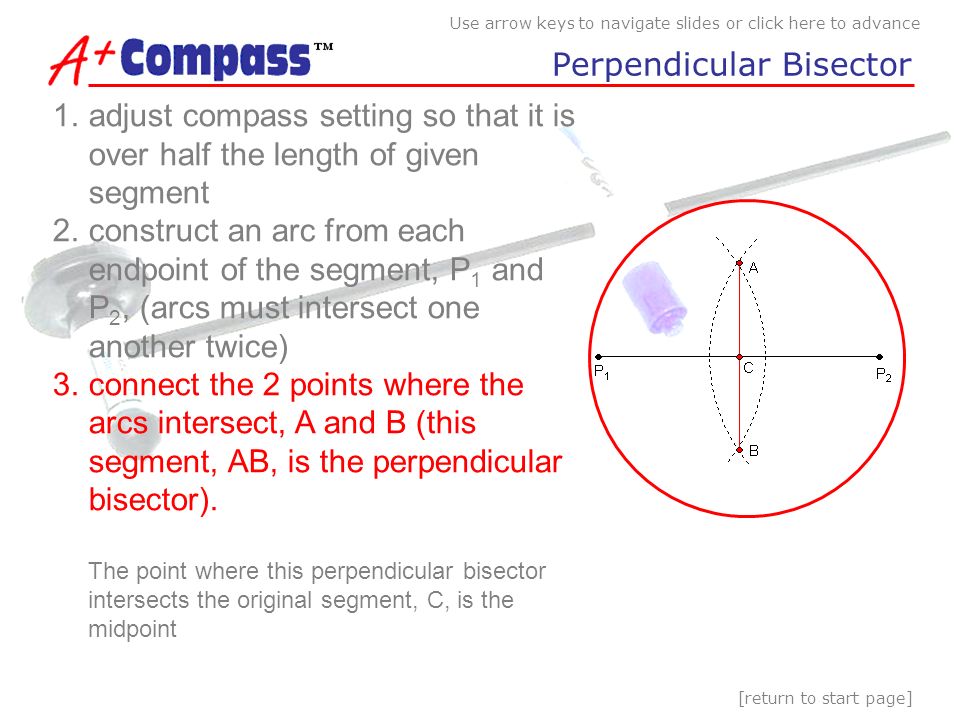 Use arrow keys to navigate slides or click here to advance

A+ Compass™

Perpendicular Bisector

1. adjust compass setting so that it is over half the length of given segment
2. construct an arc from each endpoint of the segment, $P_1$ and $P_2$, (arcs must intersect one another twice)
3. connect the 2 points where the arcs intersect, A and B (this segment, AB, is the perpendicular bisector).

The point where this perpendicular bisector intersects the original segment, C, is the midpoint

A
$P_1$
C
$P_2$
B

[return to start page]